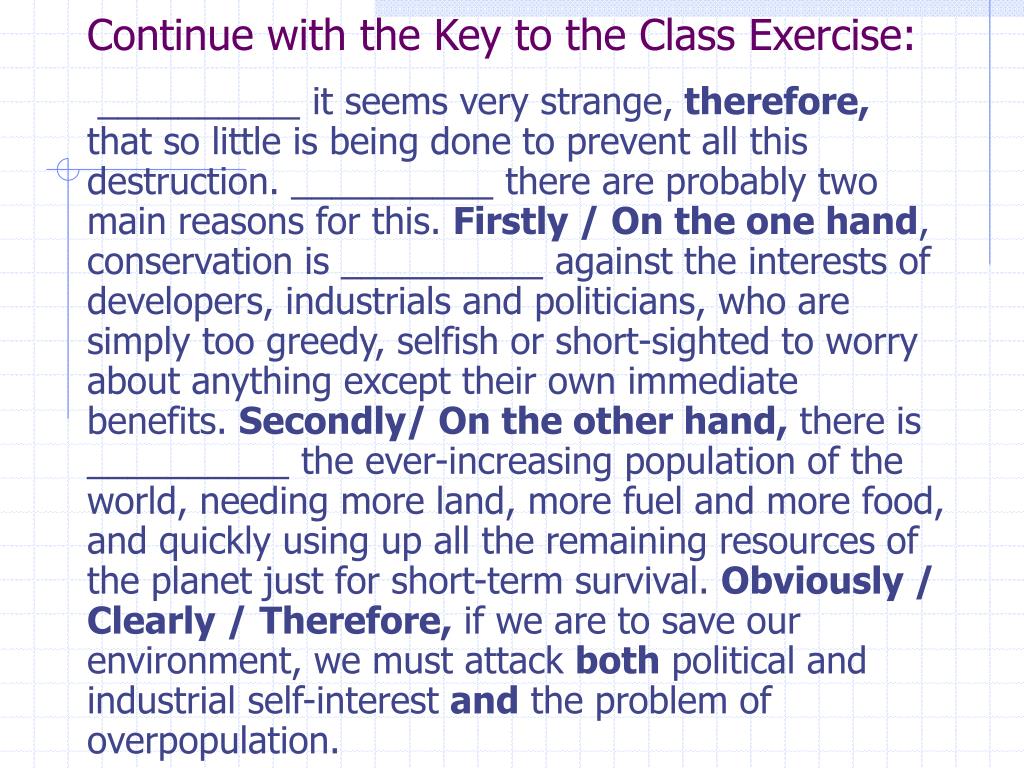 Continue with the Key to the Class Exercise:

__________ it seems very strange, **therefore,** that so little is being done to prevent all this destruction. __________ there are probably two main reasons for this. **Firstly / On the one hand**, conservation is __________ against the interests of developers, industrials and politicians, who are simply too greedy, selfish or short-sighted to worry about anything except their own immediate benefits. **Secondly/ On the other hand,** there is __________ the ever-increasing population of the world, needing more land, more fuel and more food, and quickly using up all the remaining resources of the planet just for short-term survival. **Obviously / Clearly / Therefore,** if we are to save our environment, we must attack **both** political and industrial self-interest **and** the problem of overpopulation.